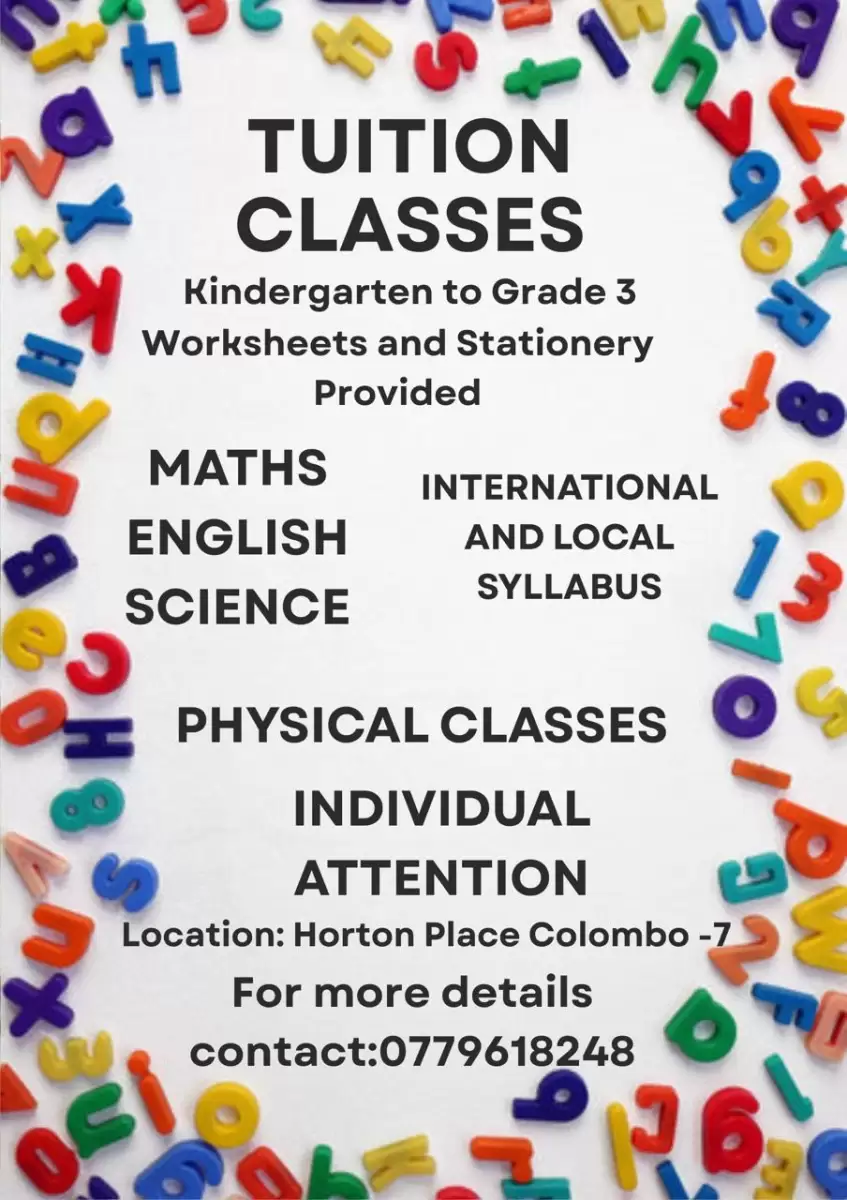 TUITION CLASSES
Kindergarten to Grade 3
Worksheets and Stationery Provided

MATHS
ENGLISH
SCIENCE

INTERNATIONAL AND LOCAL SYLLABUS

PHYSICAL CLASSES

INDIVIDUAL ATTENTION

Location: Horton Place Colombo -7
For more details
contact:0779618248